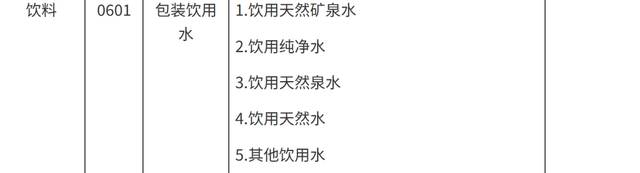 | 饮料 | 0601 | 包装饮用水 | 1.饮用天然矿泉水<br>2.饮用纯净水<br>3.饮用天然泉水<br>4.饮用天然水<br>5.其他饮用水 | |